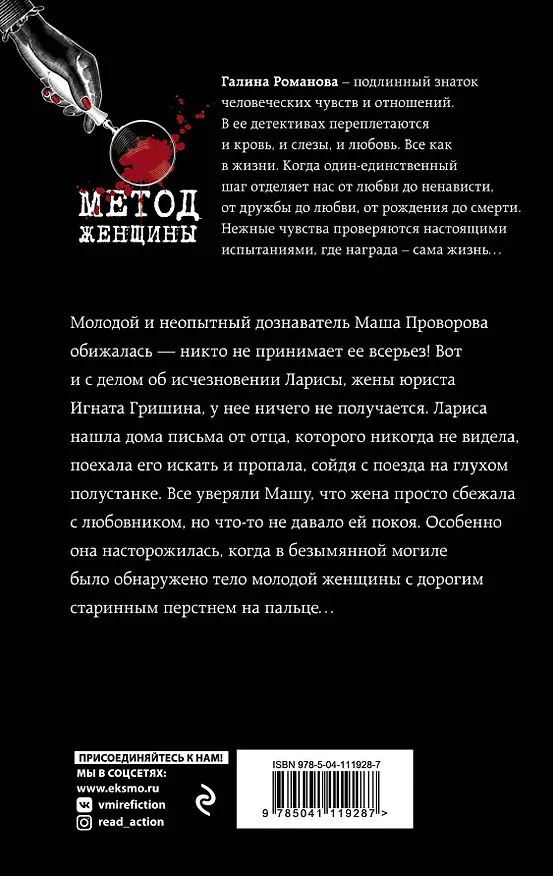 МЕТОД ЖЕНЩИНЫ

Галина Романова – подлинный знаток человеческих чувств и отношений. В ее детективах переплетаются и кровь, и слезы, и любовь. Все как в жизни. Когда один-единственный шаг отделяет нас от любви до ненависти, от дружбы до любви, от рождения до смерти. Нежные чувства проверяются настоящими испытаниями, где награда – сама жизнь…

Молодой и неопытный дознаватель Маша Проворова обижалась — никто не принимает ее всерьез! Вот и с делом об исчезновении Ларисы, жены юриста Игната Гришина, у нее ничего не получается. Лариса нашла дома письма от отца, которого никогда не видела, поехала его искать и пропала, сойдя с поезда на глухом полустанке. Все уверяли Машу, что жена просто сбежала с любовником, но что-то не давало ей покоя. Особенно она насторожилась, когда в безымянной могиле было обнаружено тело молодой женщины с дорогим старинным перстнем на пальце…

ПРИСОЕДИНЯЙТЕСЬ К НАМ!
МЫ В СОЦСЕТЯХ:
www.eksmo.ru
vmirefiction
read_action

ISBN 978-5-04-111928-7
9 785041 119287 >